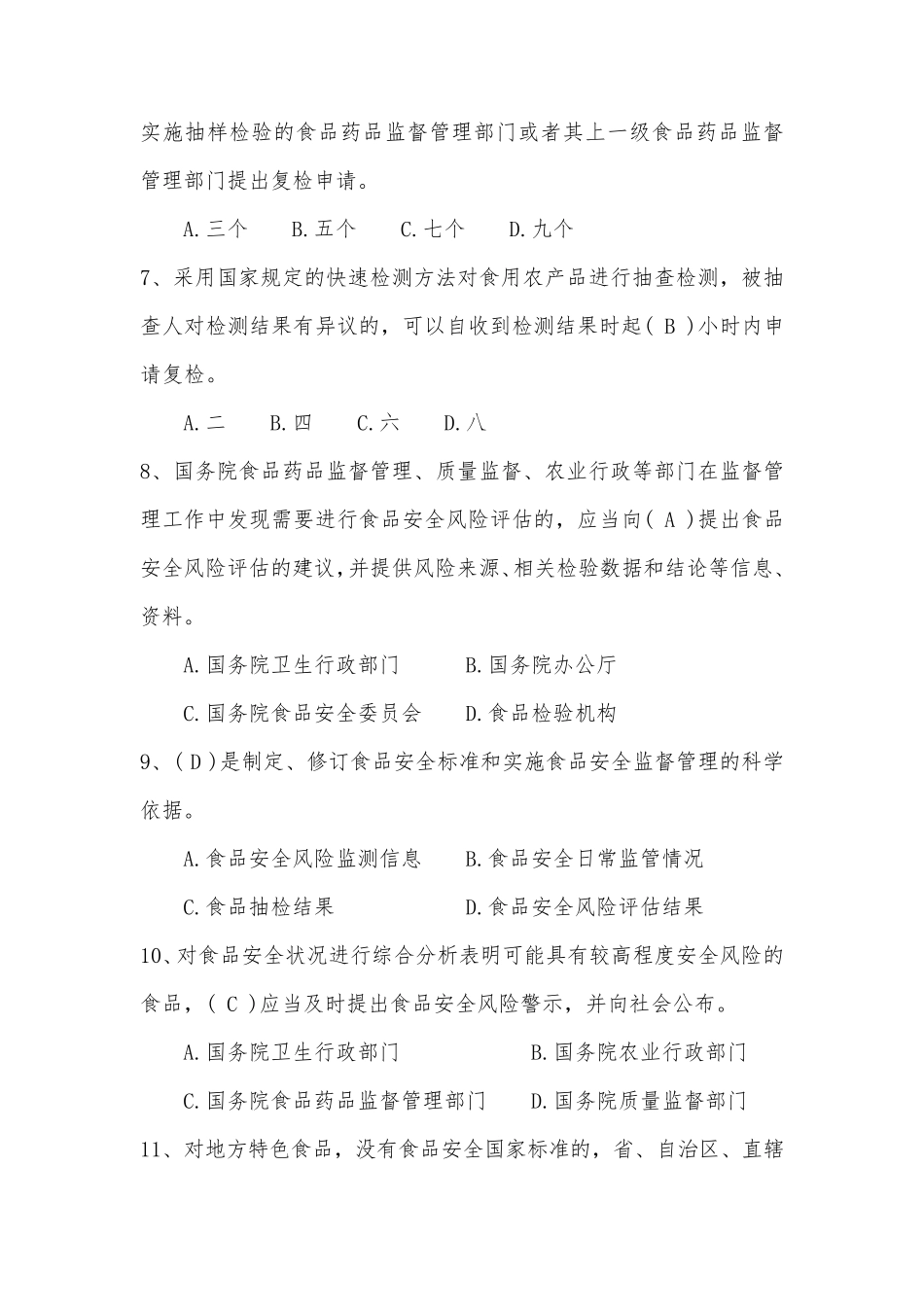 实施抽样检验的食品药品监督管理部门或者其上一级食品药品监督管理部门提出复检申请。

A.三个　B.五个　C.七个　D.九个

7、采用国家规定的快速检测方法对食用农产品进行抽查检测，被抽查人对检测结果有异议的，可以自收到检测结果时起（ B ）小时内申请复检。

A.二　B.四　C.六　D.八

8、国务院食品药品监督管理、质量监督、农业行政等部门在监督管理工作中发现需要进行食品安全风险评估的，应当向（ A ）提出食品安全风险评估的建议，并提供风险来源、相关检验数据和结论等信息、资料。

A.国务院卫生行政部门　B.国务院办公厅

C.国务院食品安全委员会　D.食品检验机构

9、（ D ）是制定、修订食品安全标准和实施食品安全监督管理的科学依据。

A.食品安全风险监测信息　B.食品安全日常监管情况

C.食品抽检结果　D.食品安全风险评估结果

10、对食品安全状况进行综合分析表明可能具有较高程度安全风险的食品，（ C ）应当及时提出食品安全风险警示，并向社会公布。

A.国务院卫生行政部门　B.国务院农业行政部门

C.国务院食品药品监督管理部门　D.国务院质量监督部门

11、对地方特色食品，没有食品安全国家标准的，省、自治区、直辖